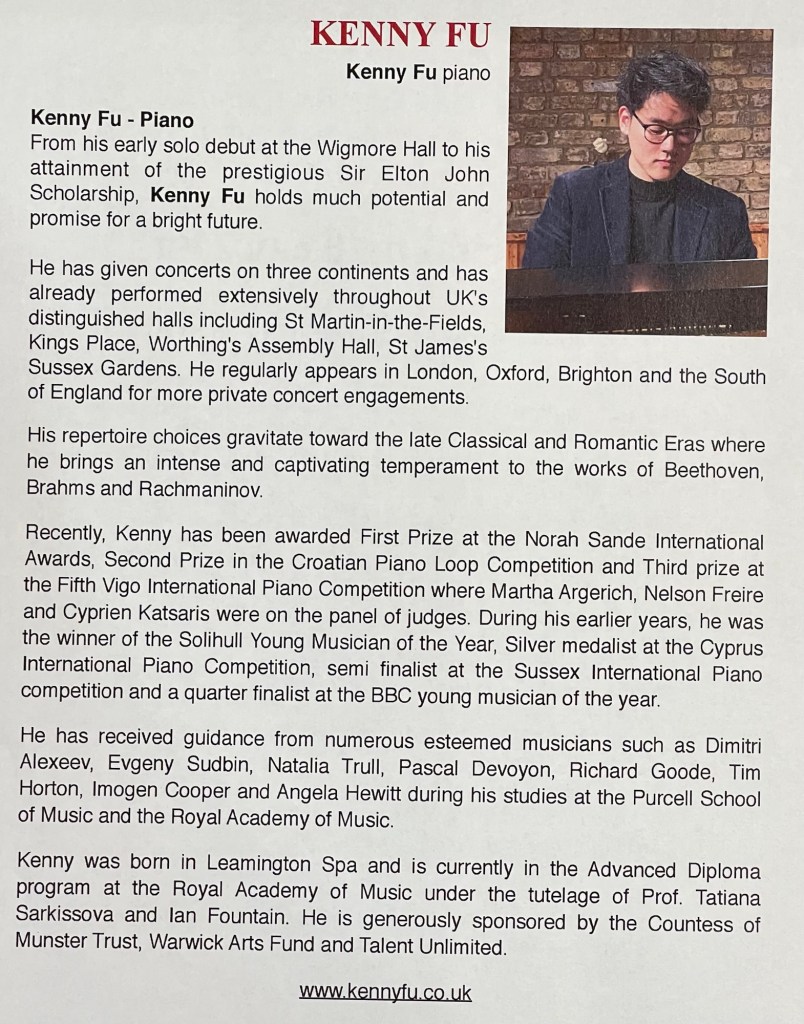 KENNY FU

Kenny Fu piano

Kenny Fu - Piano
From his early solo debut at the Wigmore Hall to his attainment of the prestigious Sir Elton John Scholarship, Kenny Fu holds much potential and promise for a bright future.

He has given concerts on three continents and has already performed extensively throughout UK's distinguished halls including St Martin-in-the-Fields, Kings Place, Worthing's Assembly Hall, St James's Sussex Gardens. He regularly appears in London, Oxford, Brighton and the South of England for more private concert engagements.

His repertoire choices gravitate toward the late Classical and Romantic Eras where he brings an intense and captivating temperament to the works of Beethoven, Brahms and Rachmaninov.

Recently, Kenny has been awarded First Prize at the Norah Sande International Awards, Second Prize in the Croatian Piano Loop Competition and Third prize at the Fifth Vigo International Piano Competition where Martha Argerich, Nelson Freire and Cyprien Katsaris were on the panel of judges. During his earlier years, he was the winner of the Solihull Young Musician of the Year, Silver medalist at the Cyprus International Piano Competition, semi finalist at the Sussex International Piano competition and a quarter finalist at the BBC young musician of the year.

He has received guidance from numerous esteemed musicians such as Dimitri Alexeev, Evgeny Sudbin, Natalia Trull, Pascal Devoyon, Richard Goode, Tim Horton, Imogen Cooper and Angela Hewitt during his studies at the Purcell School of Music and the Royal Academy of Music.

Kenny was born in Leamington Spa and is currently in the Advanced Diploma program at the Royal Academy of Music under the tutelage of Prof. Tatiana Sarkissova and Ian Fountain. He is generously sponsored by the Countess of Munster Trust, Warwick Arts Fund and Talent Unlimited.

www.kennyfu.co.uk